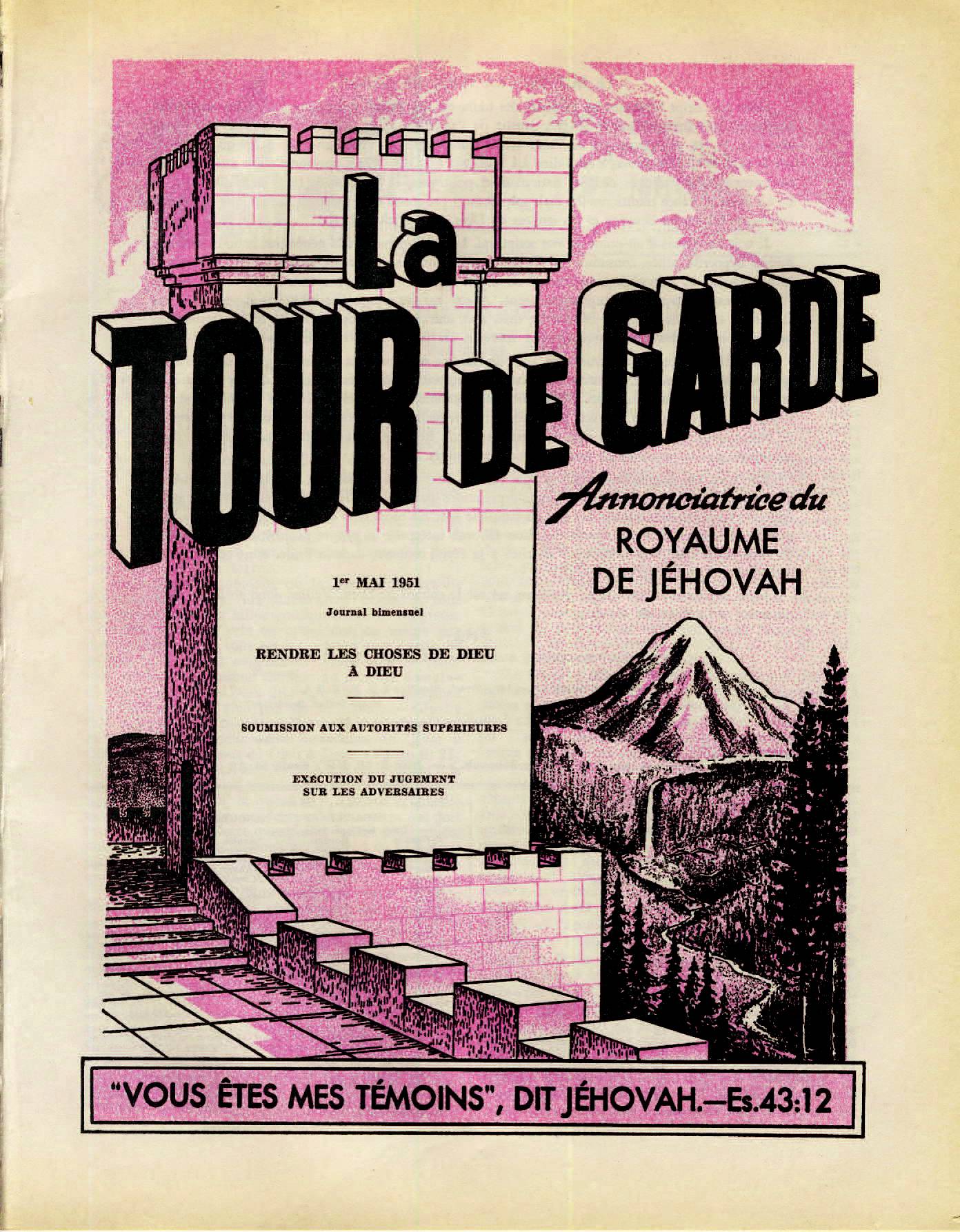 La
TOUR DE GARDE

Annonciatrice du
ROYAUME
DE JÉHOVAH

1er MAI 1951

Journal bimensuel

RENDRE LES CHOSES DE DIEU À DIEU

SOUMISSION AUX AUTORITÉS SUPÉRIEURES

EXÉCUTION DU JUGEMENT SUR LES ADVERSAIRES

"VOUS ÊTES MES TÉMOINS", DIT JÉHOVAH.—Es.43:12